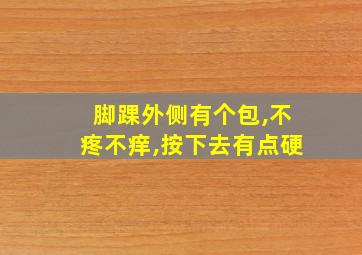 脚踝外侧有个包,不疼不痒,按下去有点硬